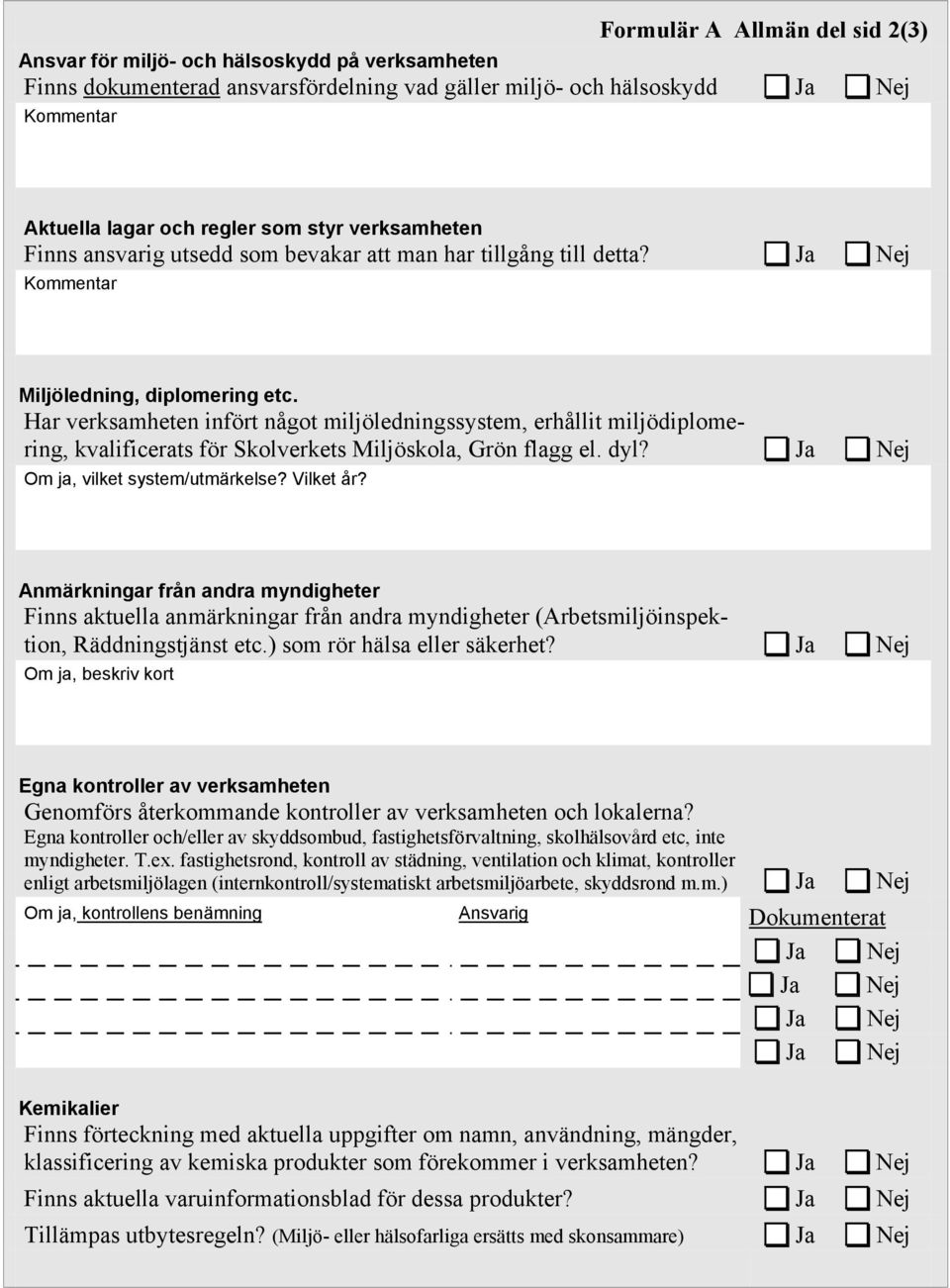 Formulär A Allmän del sid 2(3)

Ansvar för miljö- och hälsoskydd på verksamheten
Finns dokumenterad ansvarsfördelning vad gäller miljö- och hälsoskydd Ja Nej
Kommentar

Aktuella lagar och regler som styr verksamheten
Finns ansvarig utsedd som bevakar att man har tillgång till detta? Ja Nej
Kommentar

Miljöledning, diplomering etc.
Har verksamheten infört något miljöledningssystem, erhållit miljödiplomering, kvalificerats för Skolverkets Miljöskola, Grön flagg el. dyl? Ja Nej
Om ja, vilket system/utmärkelse? Vilket år?

Anmärkningar från andra myndigheter
Finns aktuella anmärkningar från andra myndigheter (Arbetsmiljöinspektion, Räddningstjänst etc.) som rör hälsa eller säkerhet? Ja Nej
Om ja, beskriv kort

Egna kontroller av verksamheten
Genomförs återkommande kontroller av verksamheten och lokalerna?
Egna kontroller och/eller av skyddsombud, fastighetsförvaltning, skolhälsovård etc, inte myndigheter. T.ex. fastighetsrond, kontroll av städning, ventilation och klimat, kontroller enligt arbetsmiljölagen (internkontroll/systematiskt arbetsmiljöarbete, skyddsrond m.m.) Ja Nej
Om ja, kontrollens benämning Ansvarig Dokumenterat
Ja Nej
Ja Nej
Ja Nej
Ja Nej

Kemikalier
Finns förteckning med aktuella uppgifter om namn, användning, mängder, klassificering av kemiska produkter som förekommer i verksamheten? Ja Nej
Finns aktuella varuinformationsblad för dessa produkter? Ja Nej
Tillämpas utbytesregeln? (Miljö- eller hälsofarliga ersätts med skonsammare) Ja Nej